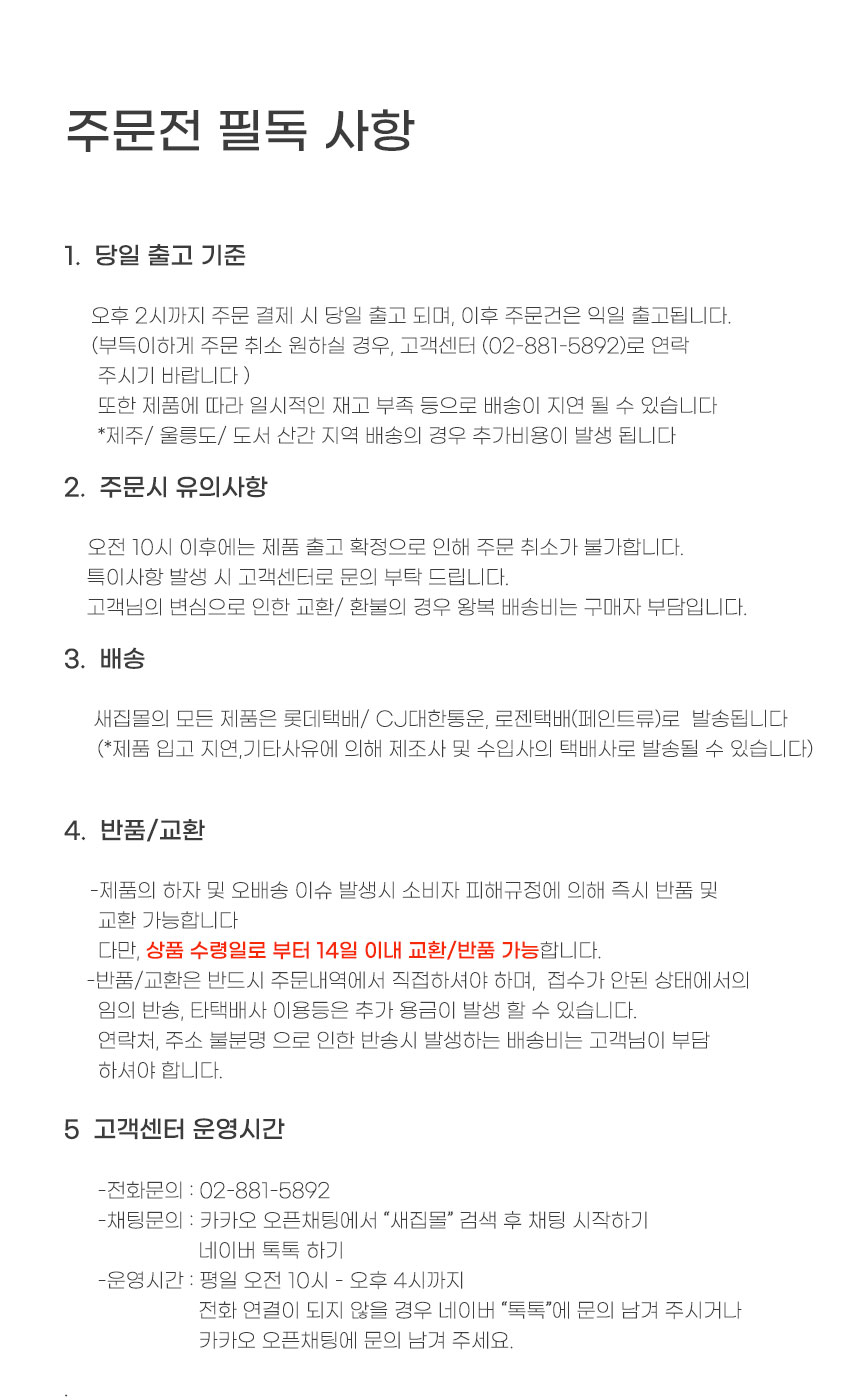 주문전 필독 사항

1. 당일 출고 기준

오후 2시까지 주문 결제 시 당일 출고 되며, 이후 주문건은 익일 출고됩니다.
(부득이하게 주문 취소 원하실 경우, 고객센터 (02-881-5892)로 연락 주시기 바랍니다 )
또한 제품에 따라 일시적인 재고 부족 등으로 배송이 지연 될 수 있습니다
*제주/ 울릉도/ 도서 산간 지역 배송의 경우 추가비용이 발생 됩니다

2. 주문시 유의사항

오전 10시 이후에는 제품 출고 확정으로 인해 주문 취소가 불가합니다.
특이사항 발생 시 고객센터로 문의 부탁 드립니다.
고객님의 변심으로 인한 교환/ 환불의 경우 왕복 배송비는 구매자 부담입니다.

3. 배송

새집몰의 모든 제품은 롯데택배/ CJ대한통운, 로젠택배(페인트류)로 발송됩니다
(*제품 입고 지연,기타사유에 의해 제조사 및 수입사의 택배사로 발송될 수 있습니다)

4. 반품/교환

-제품의 하자 및 오배송 이슈 발생시 소비자 피해규정에 의해 즉시 반품 및 교환 가능합니다
다만, 상품 수령일로 부터 14일 이내 교환/반품 가능합니다.
-반품/교환은 반드시 주문내역에서 직접하셔야 하며, 접수가 안된 상태에서의 임의 반송, 타택배사 이용등은 추가 용금이 발생 할 수 있습니다.
연락처, 주소 불분명 으로 인한 반송시 발생하는 배송비는 고객님이 부담 하셔야 합니다.

5 고객센터 운영시간

-전화문의 : 02-881-5892
-채팅문의 : 카카오 오픈채팅에서 "새집몰" 검색 후 채팅 시작하기
네이버 톡톡 하기
-운영시간 : 평일 오전 10시 - 오후 4시까지
전화 연결이 되지 않을 경우 네이버 "톡톡"에 문의 남겨 주시거나
카카오 오픈채팅에 문의 남겨 주세요.